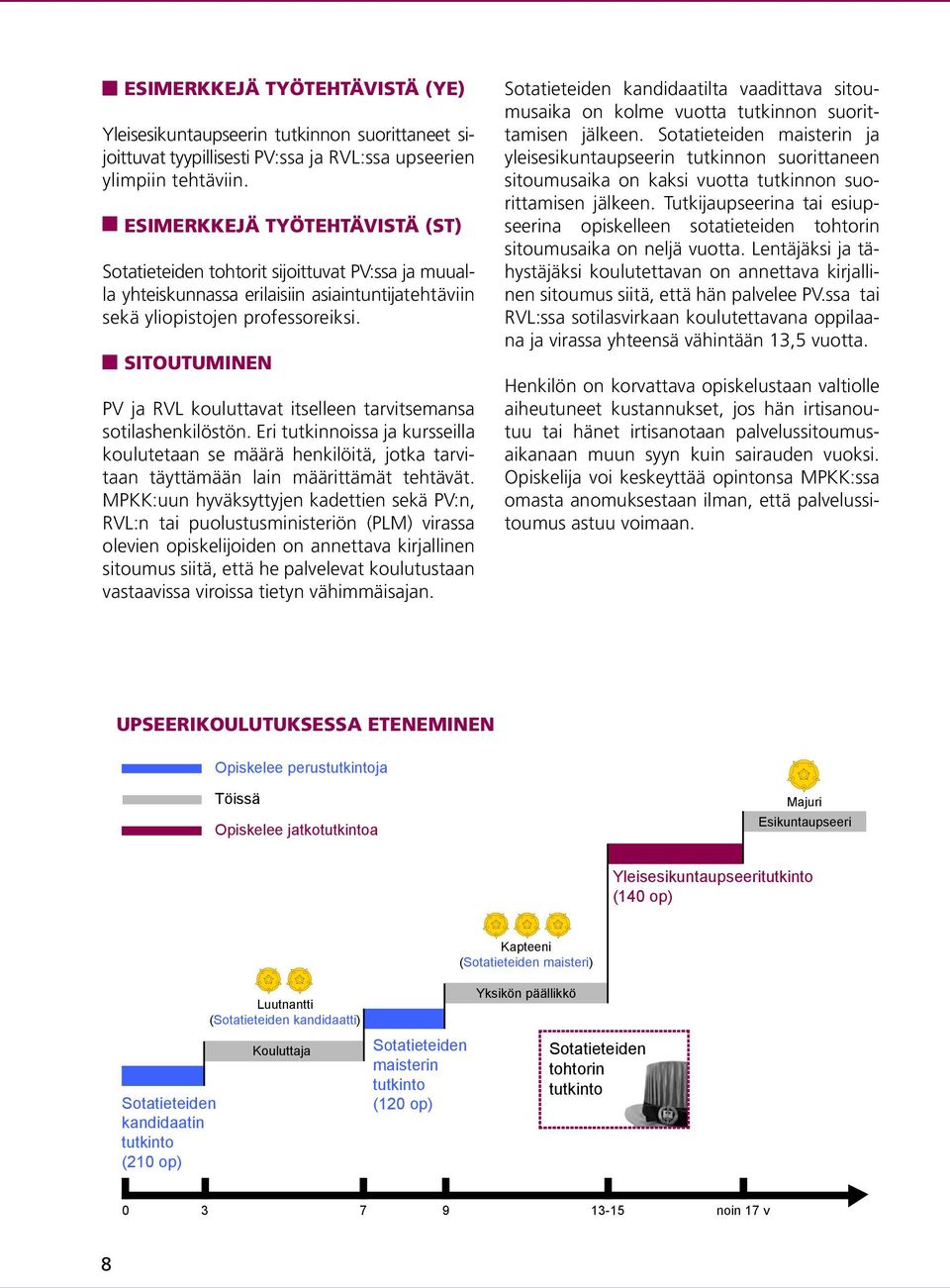 ESIMERKKEJÄ TYÖTEHTÄVISTÄ (YE)

Yleisesikuntaupseerin tutkinnon suorittaneet sijoittuvat tyypillisesti PV:ssa ja RVL:ssa upseerien ylimpiin tehtäviin.

ESIMERKKEJÄ TYÖTEHTÄVISTÄ (ST)

Sotatieteiden tohtorit sijoittuvat PV:ssa ja muualla yhteiskunnassa erilaisiin asiaintuntijatehtäviin sekä yliopistojen professoreiksi.

SITOUTUMINEN

PV ja RVL kouluttavat itselleen tarvitsemansa sotilashenkilöstön. Eri tutkinnoissa ja kursseilla koulutetaan se määrä henkilöitä, jotka tarvitaan täyttämään lain määrittämät tehtävät. MPKK:uun hyväksyttyjen kadettien sekä PV:n, RVL:n tai puolustusministeriön (PLM) virassa olevien opiskelijoiden on annettava kirjallinen sitoumus siitä, että he palvelevat koulutustaan vastaavissa viroissa tietyn vähimmäisajan.

Sotatieteiden kandidaatilta vaadittava sitoumusaika on kolme vuotta tutkinnon suorittamisen jälkeen. Sotatieteiden maisterin ja yleisesikuntaupseerin tutkinnon suorittaneen sitoumusaika on kaksi vuotta tutkinnon suorittamisen jälkeen. Tutkijaupseerina tai esiupseerina opiskelleen sotatieteiden tohtorin sitoumusaika on neljä vuotta. Lentäjäksi ja tähystäjäksi koulutettavan on annettava kirjallinen sitoumus siitä, että hän palvelee PV.ssa tai RVL:ssa sotilasvirkaan koulutettavana oppilaana ja virassa yhteensä vähintään 13,5 vuotta.

Henkilön on korvattava opiskelustaan valtiolle aiheutuneet kustannukset, jos hän irtisanoutuu tai hänet irtisanotaan palvelussitoumusaikanaan muun syyn kuin sairauden vuoksi. Opiskelija voi keskeyttää opintonsa MPKK:ssa omasta anomuksestaan ilman, että palvelussitoumus astuu voimaan.

UPSEERIKOULUTUKSESSA ETENEMINEN

Opiskelee perustutkintoja
Töissä
Opiskelee jatkotutkintoa

Majuri
Esikuntaupseeri

Yleisesikuntaupseeritutkinto (140 op)

Kapteeni
(Sotatieteiden maisteri)

Yksikön päällikkö

Luutnantti
(Sotatieteiden kandidaatti)

Kouluttaja

Sotatieteiden maisterin tutkinto (120 op)

Sotatieteiden tohtorin tutkinto

Sotatieteiden kandidaatin tutkinto (210 op)

0 3 7 9 13-15 noin 17 v

8